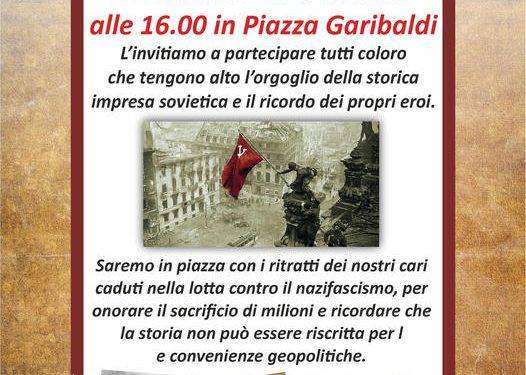 alle 16.00 in Piazza Garibaldi

L'invitiamo a partecipare tutti coloro che tengono alto l'orgoglio della storica impresa sovietica e il ricordo dei propri eroi.

Saremo in piazza con i ritratti dei nostri cari caduti nella lotta contro il nazifascismo, per onorare il sacrificio di milioni e ricordare che la storia non può essere riscritta per l e convenienze geopolitiche.